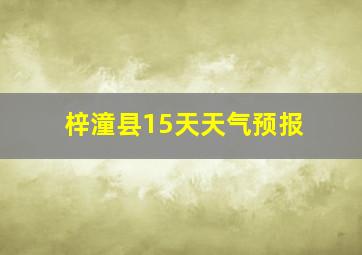 梓潼县15天天气预报